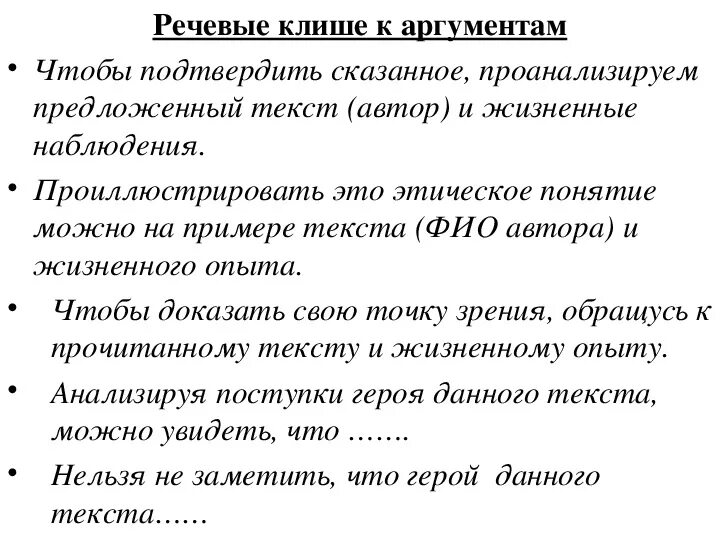 Речевые клише к аргументам

• Чтобы подтвердить сказанное, проанализируем предложенный текст (автор) и жизненные наблюдения.

• Проиллюстрировать это этическое понятие можно на примере текста (ФИО автора) и жизненного опыта.

• Чтобы доказать свою точку зрения, обращусь к прочитанному тексту и жизненному опыту.

• Анализируя поступки героя данного текста, можно увидеть, что …….

• Нельзя не заметить, что герой данного текста……